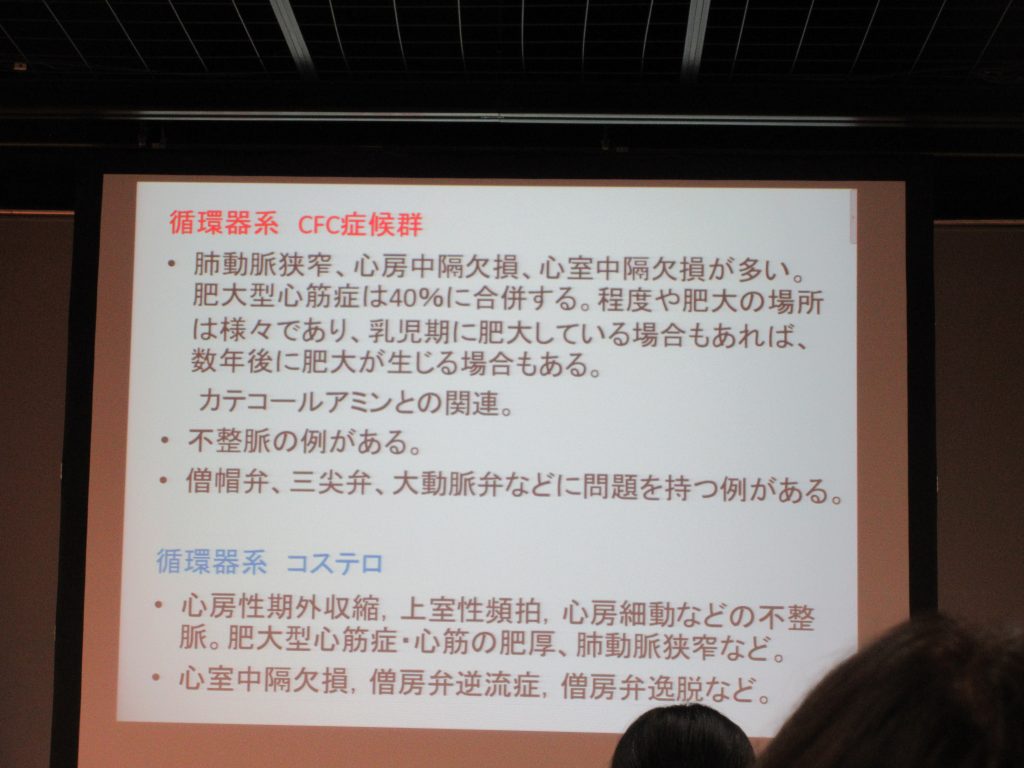 循環器系 CFC症候群

• 肺動脈狭窄、心房中隔欠損、心室中隔欠損が多い。肥大型心筋症は40%に合併する。程度や肥大の場所は様々であり、乳児期に肥大している場合もあれば、数年後に肥大が生じる場合もある。

カテコールアミンとの関連。

• 不整脈の例がある。
• 僧帽弁、三尖弁、大動脈弁などに問題を持つ例がある。

循環器系 コステロ

• 心房性期外収縮, 上室性頻拍, 心房細動などの不整脈。肥大型心筋症・心筋の肥厚、肺動脈狭窄など。
• 心室中隔欠損, 僧房弁逆流症, 僧房弁逸脱など。